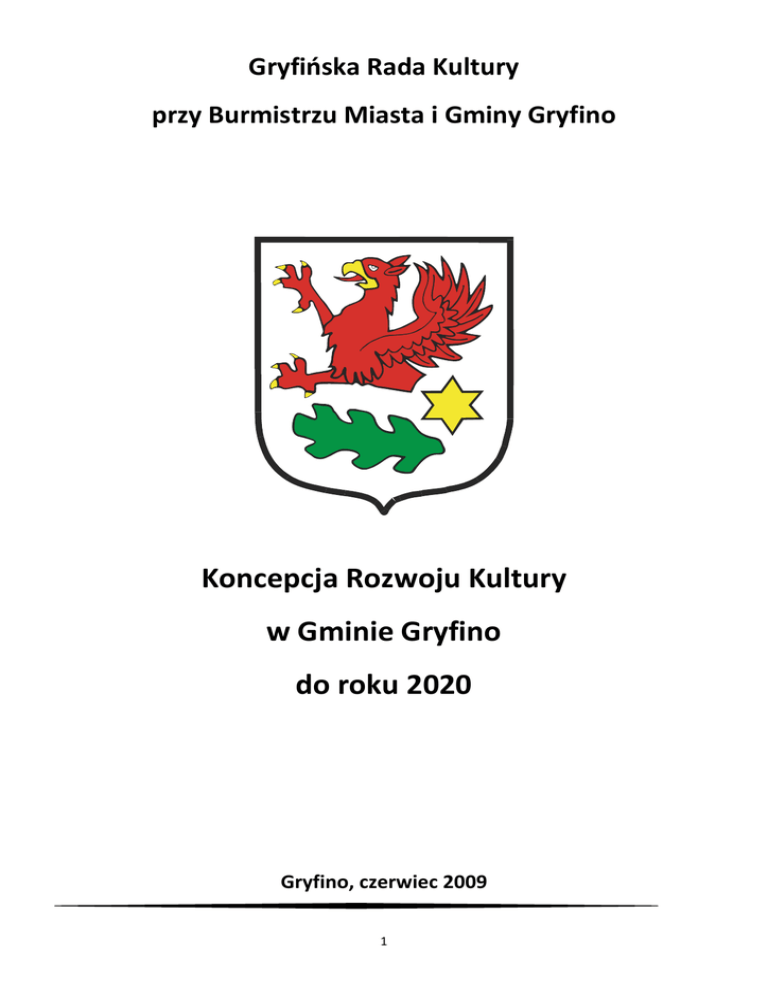 Gryfińska Rada Kultury

przy Burmistrzu Miasta i Gminy Gryfino

Koncepcja Rozwoju Kultury

w Gminie Gryfino

do roku 2020

Gryfino, czerwiec 2009

1